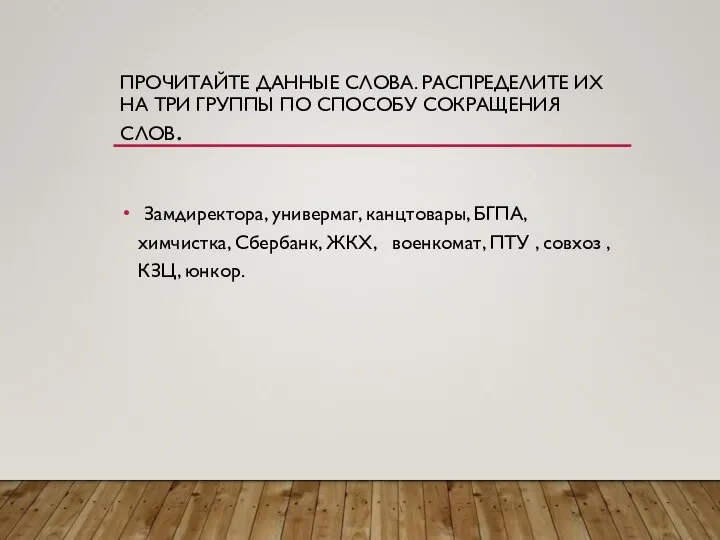 ПРОЧИТАЙТЕ ДАННЫЕ СЛОВА. РАСПРЕДЕЛИТЕ ИХ НА ТРИ ГРУППЫ ПО СПОСОБУ СОКРАЩЕНИЯ СЛОВ.

• Замдиректора, универмаг, канцтовары, БГПА, химчистка, Сбербанк, ЖКХ, военкомат, ПТУ , совхоз , КЗЦ, юнкор.